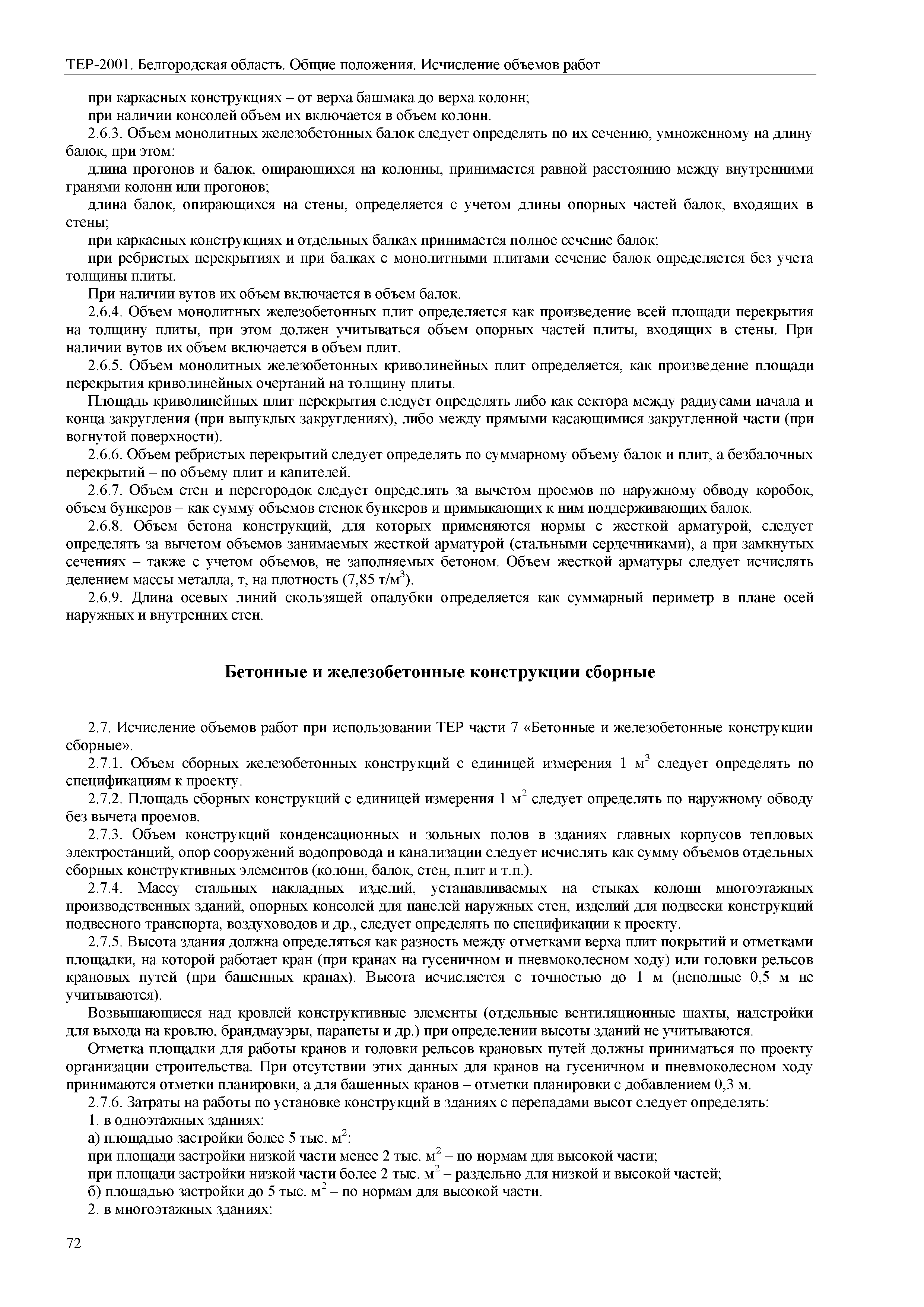 ТЕР-2001. Белгородская область. Общие положения. Исчисление объемов работ

при каркасных конструкциях – от верха башмака до верха колонн;

при наличии консолей объем их включается в объем колонн.

2.6.3. Объем монолитных железобетонных балок следует определять по их сечению, умноженному на длину балок, при этом:

длина прогонов и балок, опирающихся на колонны, принимается равной расстоянию между внутренними гранями колонн или прогонов;

длина балок, опирающихся на стены, определяется с учетом длины опорных частей балок, входящих в стены;

при каркасных конструкциях и отдельных балках принимается полное сечение балок;

при ребристых перекрытиях и при балках с монолитными плитами сечение балок определяется без учета толщины плиты.

При наличии вутов их объем включается в объем балок.

2.6.4. Объем монолитных железобетонных плит определяется как произведение всей площади перекрытия на толщину плиты, при этом должен учитываться объем опорных частей плиты, входящих в стены. При наличии вутов их объем включается в объем плит.

2.6.5. Объем монолитных железобетонных криволинейных плит определяется, как произведение площади перекрытия криволинейных очертаний на толщину плиты.

Площадь криволинейных плит перекрытия следует определять либо как сектора между радиусами начала и конца закругления (при выпуклых закруглениях), либо между прямыми касающимися закругленной части (при вогнутой поверхности).

2.6.6. Объем ребристых перекрытий следует определять по суммарному объему балок и плит, а безбалочных перекрытий – по объему плит и капителей.

2.6.7. Объем стен и перегородок следует определять за вычетом проемов по наружному обводу коробок, объем бункеров – как сумму объемов стенок бункеров и примыкающих к ним поддерживающих балок.

2.6.8. Объем бетона конструкций, для которых применяются нормы с жесткой арматурой, следует определять за вычетом объемов занимаемых жесткой арматурой (стальными сердечниками), а при замкнутых сечениях – также с учетом объемов, не заполняемых бетоном. Объем жесткой арматуры следует исчислять делением массы металла, т, на плотность (7,85 т/м$^3$).

2.6.9. Длина осевых линий скользящей опалубки определяется как суммарный периметр в плане осей наружных и внутренних стен.

Бетонные и железобетонные конструкции сборные

2.7. Исчисление объемов работ при использовании ТЕР части 7 «Бетонные и железобетонные конструкции сборные».

2.7.1. Объем сборных железобетонных конструкций с единицей измерения 1 м$^3$ следует определять по спецификациям к проекту.

2.7.2. Площадь сборных конструкций с единицей измерения 1 м$^2$ следует определять по наружному обводу без вычета проемов.

2.7.3. Объем конструкций конденсационных и зольных полов в зданиях главных корпусов тепловых электростанций, опор сооружений водопровода и канализации следует исчислять как сумму объемов отдельных сборных конструктивных элементов (колонн, балок, стен, плит и т.п.).

2.7.4. Массу стальных накладных изделий, устанавливаемых на стыках колонн многоэтажных производственных зданий, опорных консолей для панелей наружных стен, изделий для подвески конструкций подвесного транспорта, воздуховодов и др., следует определять по спецификации к проекту.

2.7.5. Высота здания должна определяться как разность между отметками верха плит покрытий и отметками площадки, на которой работает кран (при кранах на гусеничном и пневмоколесном ходу) или головки рельсов крановых путей (при башенных кранах). Высота исчисляется с точностью до 1 м (неполные 0,5 м не учитываются).

Возвышающиеся над кровлей конструктивные элементы (отдельные вентиляционные шахты, надстройки для выхода на кровлю, брандмауэры, парапеты и др.) при определении высоты зданий не учитываются.

Отметка площадки для работы кранов и головки рельсов крановых путей должны приниматься по проекту организации строительства. При отсутствии этих данных для кранов на гусеничном и пневмоколесном ходу принимаются отметки планировки, а для башенных кранов – отметки планировки с добавлением 0,3 м.

2.7.6. Затраты на работы по установке конструкций в зданиях с перепадами высот следует определять:

1. в одноэтажных зданиях:

а) площадью застройки более 5 тыс. м$^2$:

при площади застройки низкой части менее 2 тыс. м$^2$ – по нормам для высокой части;

при площади застройки низкой части более 2 тыс. м$^2$ – раздельно для низкой и высокой частей;

б) площадью застройки до 5 тыс. м$^2$ – по нормам для высокой части.

2. в многоэтажных зданиях:

72